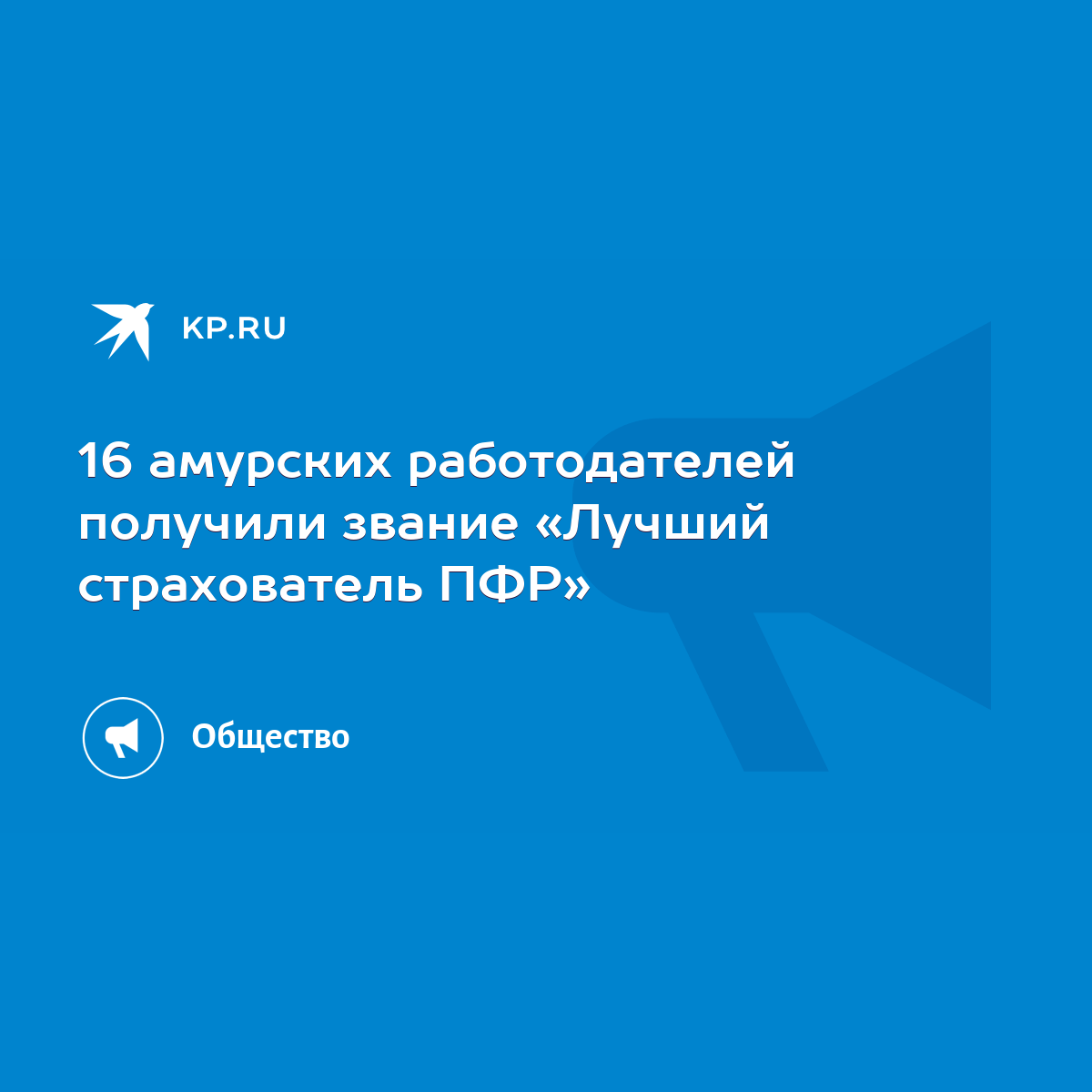 KP.RU

16 амурских работодателей получили звание «Лучший страхователь ПФР»

Общество